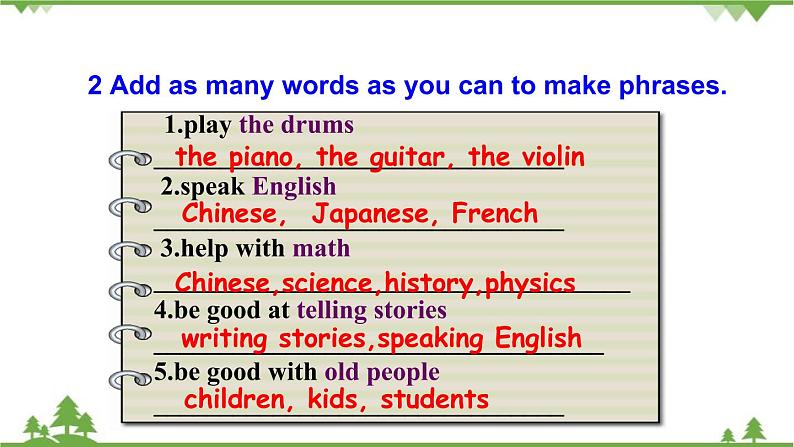 2 Add as many words as you can to make phrases.

1.play the drums
the piano, the guitar, the violin

2.speak English
Chinese, Japanese, French

3.help with math
Chinese,science,history,physics

4.be good at telling stories
writing stories,speaking English

5.be good with old people
children, kids, students